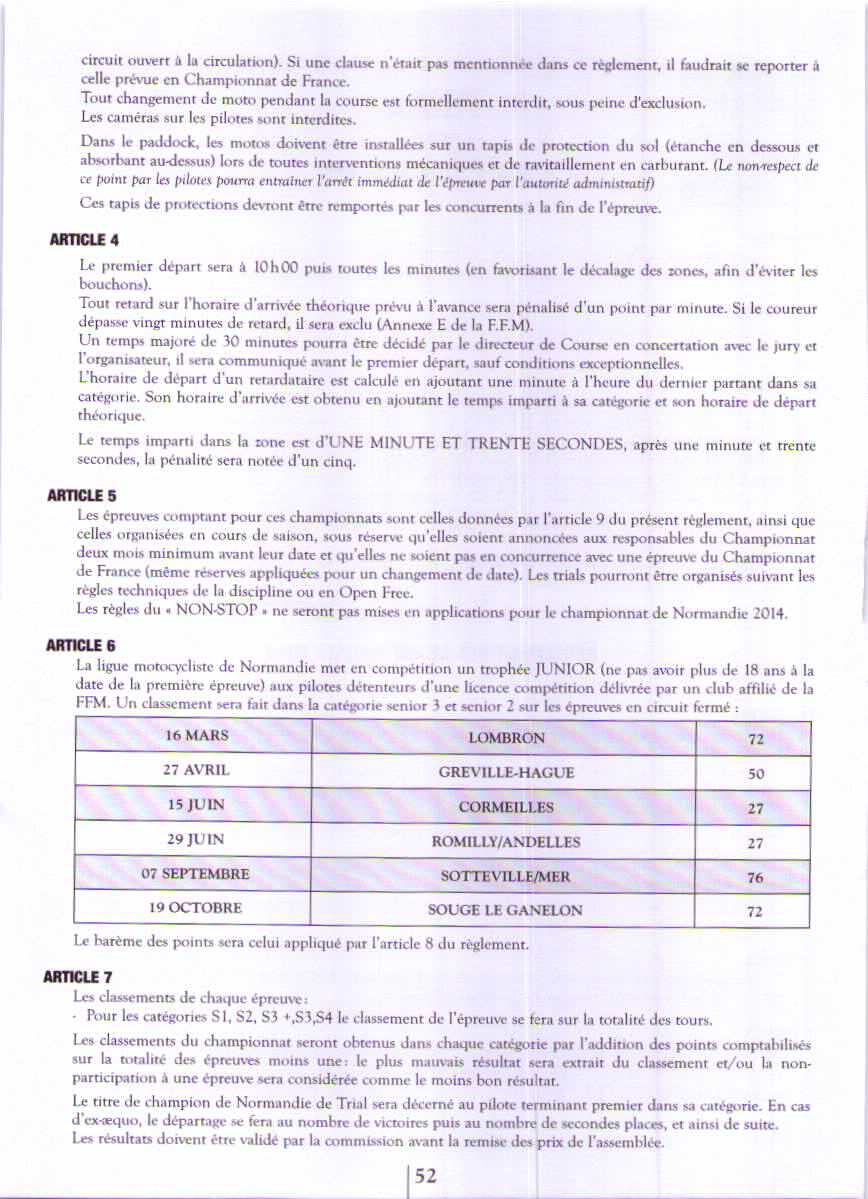 circuit ouvert à la circulation). Si une clause n'était pas mentionnée dans ce règlement, il faudrait se reporter à celle prévue en Championnat de France.
Tout changement de moto pendant la course est formellement interdit, sous peine d'exclusion.
Les caméras sur les pilotes sont interdites.

Dans le paddock, les motos doivent être installées sur un tapis de protection du sol (étanche en dessous et absorbant au-dessus) lors de toutes interventions mécaniques et de ravitaillement en carburant. (Le non-respect de ce point par les pilotes pourra entraîner l'arrêt immédiat de l'épreuve par l'autorité administratif)

Ces tapis de protections devront être remportés par les concurrents à la fin de l'épreuve.

ARTICLE 4

Le premier départ sera à 10h00 puis toutes les minutes (en favorisant le décalage des zones, afin d'éviter les bouchons).
Tout retard sur l'horaire d'arrivée théorique prévu à l'avance sera pénalisé d'un point par minute. Si le coureur dépasse vingt minutes de retard, il sera exclu (Annexe E de la F.F.M).
Un temps majoré de 30 minutes pourra être décidé par le directeur de Course en concertation avec le jury et l'organisateur, il sera communiqué avant le premier départ, sauf conditions exceptionnelles.
L'horaire de départ d'un retardataire est calculé en ajoutant une minute à l'heure du dernier partant dans sa catégorie. Son horaire d'arrivée est obtenu en ajoutant le temps imparti à sa catégorie et son horaire de départ théorique.

Le temps imparti dans la zone est d'UNE MINUTE ET TRENTE SECONDES, après une minute et trente secondes, la pénalité sera notée d'un cinq.

ARTICLE 5

Les épreuves comptant pour ces championnats sont celles données par l'article 9 du présent règlement, ainsi que celles organisées en cours de saison, sous réserve qu'elles soient annoncées aux responsables du Championnat deux mois minimum avant leur date et qu'elles ne soient pas en concurrence avec une épreuve du Championnat de France (même réserves appliquées pour un changement de date). Les trials pourront être organisés suivant les règles techniques de la discipline ou en Open Free.
Les règles du « NON-STOP » ne seront pas mises en applications pour le championnat de Normandie 2014.

ARTICLE 6

La ligue motocycliste de Normandie met en compétition un trophée JUNIOR (ne pas avoir plus de 18 ans à la date de la première épreuve) aux pilotes détenteurs d'une licence compétition délivrée par un club affilié de la FFM. Un classement sera fait dans la catégorie senior 3 et senior 2 sur les épreuves en circuit fermé :

| 16 MARS | LOMBRON | 72 |
|---|---|---|
| 27 AVRIL | GREVILLE-HAGUE | 50 |
| 15 JUIN | CORMEILLES | 27 |
| 29 JUIN | ROMILLY/ANDELLES | 27 |
| 07 SEPTEMBRE | SOTTEVILLE/MER | 76 |
| 19 OCTOBRE | SOUGE LE GANELON | 72 |

Le barème des points sera celui appliqué par l'article 8 du règlement.

ARTICLE 7

Les classements de chaque épreuve :
- Pour les catégories S1, S2, S3 +,S3,S4 le classement de l'épreuve se fera sur la totalité des tours.

Les classements du championnat seront obtenus dans chaque catégorie par l'addition des points comptabilisés sur la totalité des épreuves moins une : le plus mauvais résultat sera extrait du classement et/ou la non-participation à une épreuve sera considérée comme le moins bon résultat.

Le titre de champion de Normandie de Trial sera décerné au pilote terminant premier dans sa catégorie. En cas d'ex-æquo, le départage se fera au nombre de victoires puis au nombre de secondes places, et ainsi de suite.
Les résultats doivent être validé par la commission avant la remise des prix de l'assemblée.

52